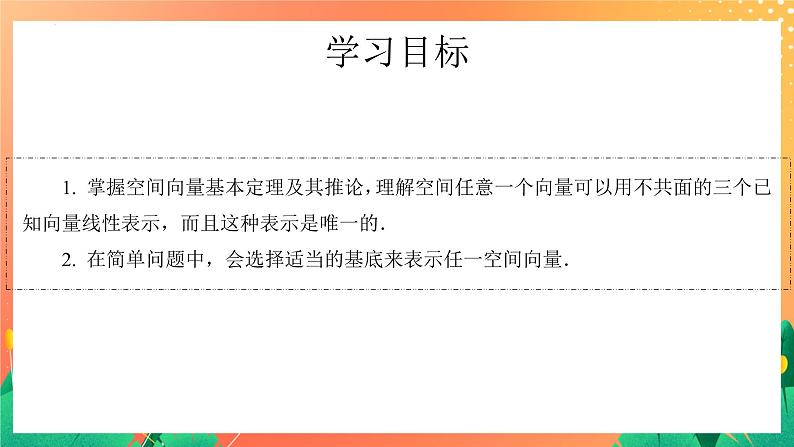 学习目标

1. 掌握空间向量基本定理及其推论，理解空间任意一个向量可以用不共面的三个已知向量线性表示，而且这种表示是唯一的.

2. 在简单问题中，会选择适当的基底来表示任一空间向量.